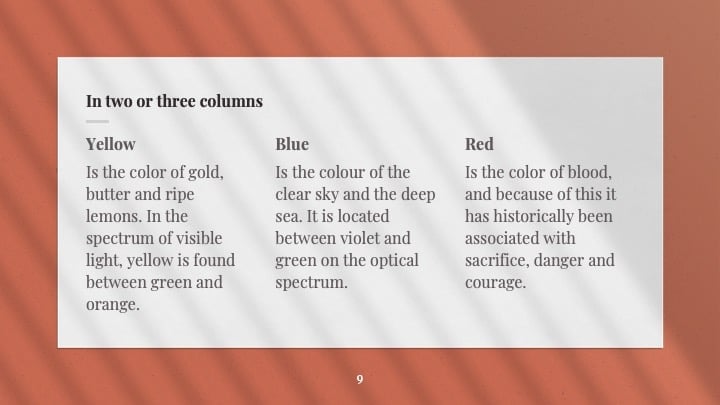 In two or three columns

Yellow

Is the color of gold, butter and ripe lemons. In the spectrum of visible light, yellow is found between green and orange.

Blue

Is the colour of the clear sky and the deep sea. It is located between violet and green on the optical spectrum.

Red

Is the color of blood, and because of this it has historically been associated with sacrifice, danger and courage.

9